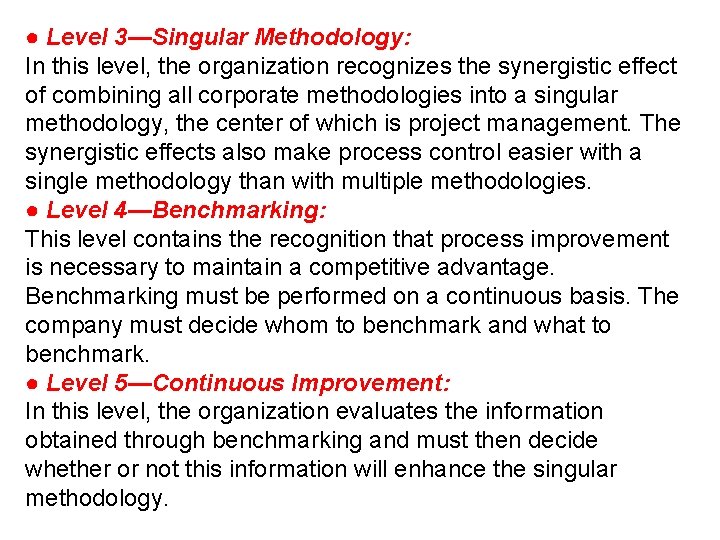 ● Level 3—Singular Methodology:
In this level, the organization recognizes the synergistic effect of combining all corporate methodologies into a singular methodology, the center of which is project management. The synergistic effects also make process control easier with a single methodology than with multiple methodologies.
● Level 4—Benchmarking:
This level contains the recognition that process improvement is necessary to maintain a competitive advantage. Benchmarking must be performed on a continuous basis. The company must decide whom to benchmark and what to benchmark.
● Level 5—Continuous Improvement:
In this level, the organization evaluates the information obtained through benchmarking and must then decide whether or not this information will enhance the singular methodology.